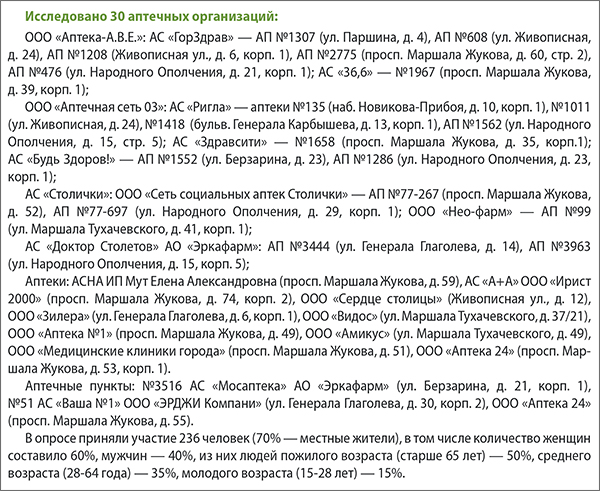 Исследовано 30 аптечных организаций:

ООО «Аптека-А.В.Е.»: АС «ГорЗдрав» — АП №1307 (ул. Паршина, д. 4), АП №608 (ул. Живописная, д. 24), АП №1208 (Живописная ул., д. 6, корп. 1), АП №2775 (просп. Маршала Жукова, д. 60, стр. 2), АП №476 (ул. Народного Ополчения, д. 21, корп. 1); АС «36,6» — №1967 (просп. Маршала Жукова, д. 39, корп. 1);

ООО «Аптечная сеть 03»: АС «Ригла» — аптеки №135 (наб. Новикова-Прибоя, д. 10, корп. 1), №1011 (ул. Живописная, д. 24), №1418 (бульв. Генерала Карбышева, д. 13, корп. 1), АП №1562 (ул. Народного Ополчения, д. 15, стр. 5); АС «Здравсити» — №1658 (просп. Маршала Жукова, д. 35, корп.1); АС «Будь Здоров!» — АП №1552 (ул. Берзарина, д. 23), АП №1286 (ул. Народного Ополчения, д. 23, корп. 1);

АС «Столички»: ООО «Сеть социальных аптек Столички» — АП №77-267 (просп. Маршала Жукова, д. 52), АП №77-697 (ул. Народного Ополчения, д. 29, корп. 1); ООО «Нео-фарм» — АП №99 (ул. Маршала Тухачевского, д. 41, корп. 1);

АС «Доктор Столетов» АО «Эркафарм»: АП №3444 (ул. Генерала Глаголева, д. 14), АП №3963 (ул. Народного Ополчения, д. 15, корп. 5);

Аптеки: АСНА ИП Мут Елена Александровна (просп. Маршала Жукова, д. 59), АС «А+А» ООО «Ирист 2000» (просп. Маршала Жукова, д. 74, корп. 2), ООО «Сердце столицы» (Живописная ул., д. 12), ООО «Зилера» (ул. Генерала Глаголева, д. 6, корп. 1), ООО «Видос» (ул. Маршала Тухачевского, д. 37/21), ООО «Аптека №1» (просп. Маршала Жукова, д. 49), ООО «Амикус» (ул. Маршала Тухачевского, д. 49), ООО «Медицинские клиники города» (просп. Маршала Жукова, д. 51), ООО «Аптека 24» (просп. Маршала Жукова, д. 53, корп. 1).

Аптечные пункты: №3516 АС «Мосаптека» АО «Эркафарм» (ул. Берзарина, д. 21, корп. 1), №51 АС «Ваша №1» ООО «ЭРДЖИ Компани» (ул. Генерала Глаголева, д. 30, корп. 2), ООО «Аптека 24» (просп. Маршала Жукова, д. 55).

В опросе приняли участие 236 человек (70% — местные жители), в том числе количество женщин составило 60%, мужчин — 40%, из них людей пожилого возраста (старше 65 лет) — 50%, среднего возраста (28-64 года) — 35%, молодого возраста (15-28 лет) — 15%.